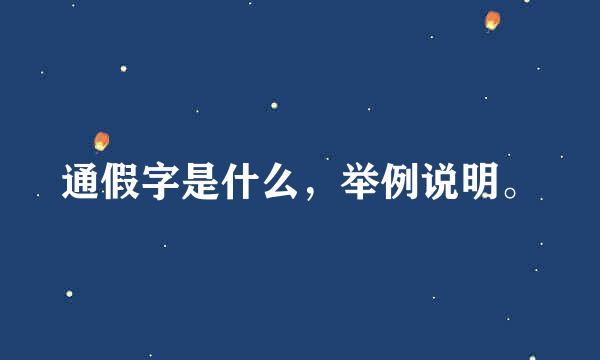 通假字是什么，举例说明。